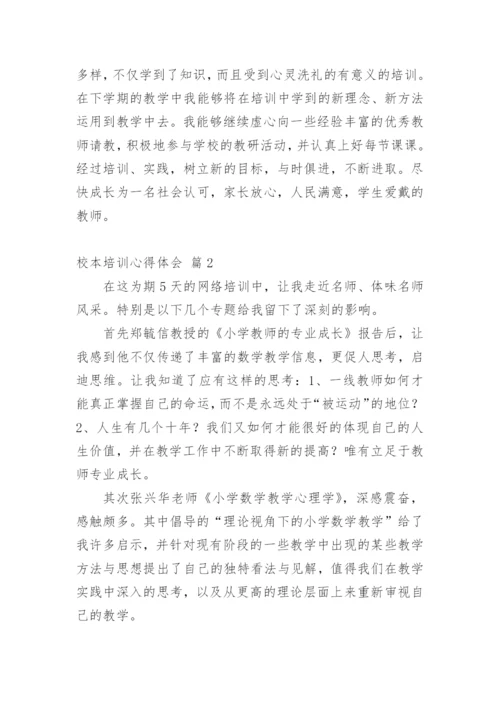 多样，不仅学到了知识，而且受到心灵洗礼的有意义的培训。在下学期的教学中我能够将在培训中学到的新理念、新方法运用到教学中去。我能够继续虚心向一些经验丰富的优秀教师请教，积极地参与学校的教研活动，并认真上好每节课课。经过培训、实践，树立新的目标，与时俱进，不断进取。尽快成长为一名社会认可，家长放心，人民满意，学生爱戴的教师。

校本培训心得体会 篇2

在这为期5天的网络培训中，让我走近名师、体味名师风采。特别是以下几个专题给我留下了深刻的影响。

首先郑毓信教授的《小学教师的专业成长》报告后，让我感到他不仅传递了丰富的数学教学信息，更促人思考，启迪思维。让我知道了应有这样的思考：1、一线教师如何才能真正掌握自己的命运，而不是永远处于“被运动”的地位？2、人生有几个十年？我们又如何才能很好的体现自己的人生价值，并在教学工作中不断取得新的提高？唯有立足于教师专业成长。

其次张兴华老师《小学数学教学心理学》，深感震奋，感触颇多。其中倡导的“理论视角下的小学数学教学”给了我许多启示，并针对现有阶段的一些教学中出现的某些教学方法与思想提出了自己的独特看法与见解，值得我们在教学实践中深入的思考，以及从更高的理论层面上来重新审视自己的教学。